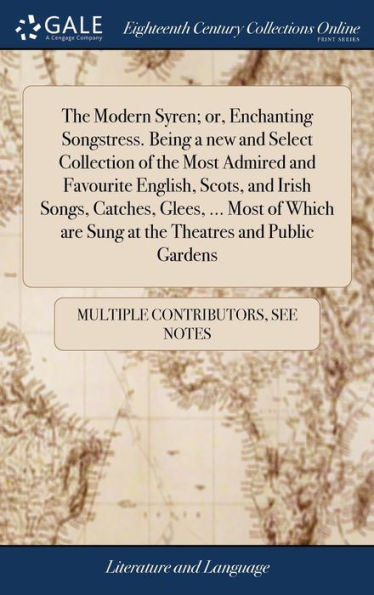 GALE
A Cengage Company

Eighteenth Century Collections Online
PRINT SERIES

The Modern Syren; or, Enchanting Songstress. Being a new and Select Collection of the Most Admired and Favourite English, Scots, and Irish Songs, Catches, Glees, ... Most of Which are Sung at the Theatres and Public Gardens

MULTIPLE CONTRIBUTORS, SEE NOTES

Literature and Language